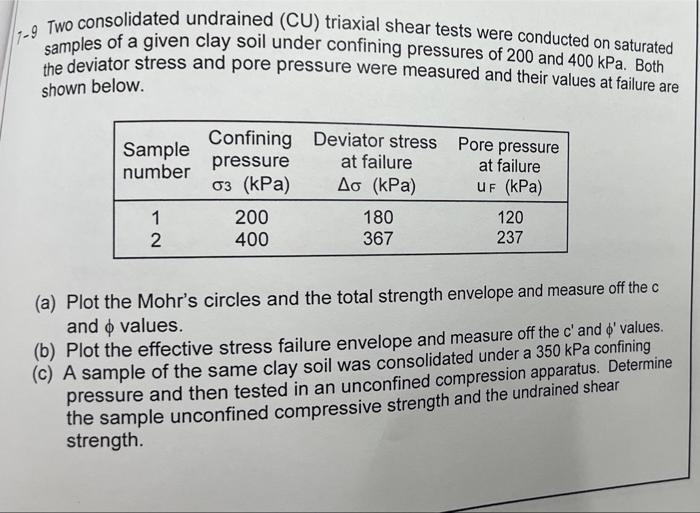 7-9 Two consolidated undrained (CU) triaxial shear tests were conducted on saturated samples of a given clay soil under confining pressures of 200 and 400 kPa. Both the deviator stress and pore pressure were measured and their values at failure are shown below.

| Sample number | Confining pressure $\sigma_3$ (kPa) | Deviator stress at failure $\Delta\sigma$ (kPa) | Pore pressure at failure $u_F$ (kPa) |
|---|---|---|---|
| 1 | 200 | 180 | 120 |
| 2 | 400 | 367 | 237 |

(a) Plot the Mohr's circles and the total strength envelope and measure off the c and $\phi$ values.
(b) Plot the effective stress failure envelope and measure off the c' and $\phi'$ values.
(c) A sample of the same clay soil was consolidated under a 350 kPa confining pressure and then tested in an unconfined compression apparatus. Determine the sample unconfined compressive strength and the undrained shear strength.